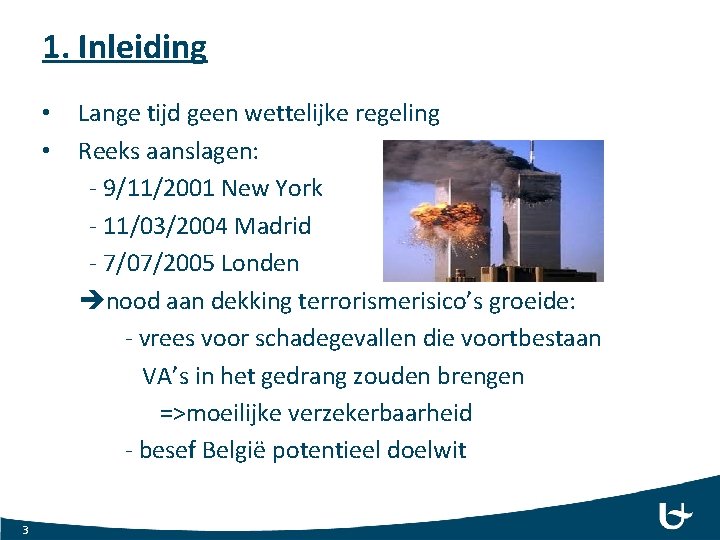 1. Inleiding

• Lange tijd geen wettelijke regeling
• Reeks aanslagen:
- 9/11/2001 New York
- 11/03/2004 Madrid
- 7/07/2005 Londen
➔nood aan dekking terrorismerisico's groeide:
- vrees voor schadegevallen die voortbestaan VA's in het gedrang zouden brengen
=>moeilijke verzekerbaarheid
- besef België potentieel doelwit

3